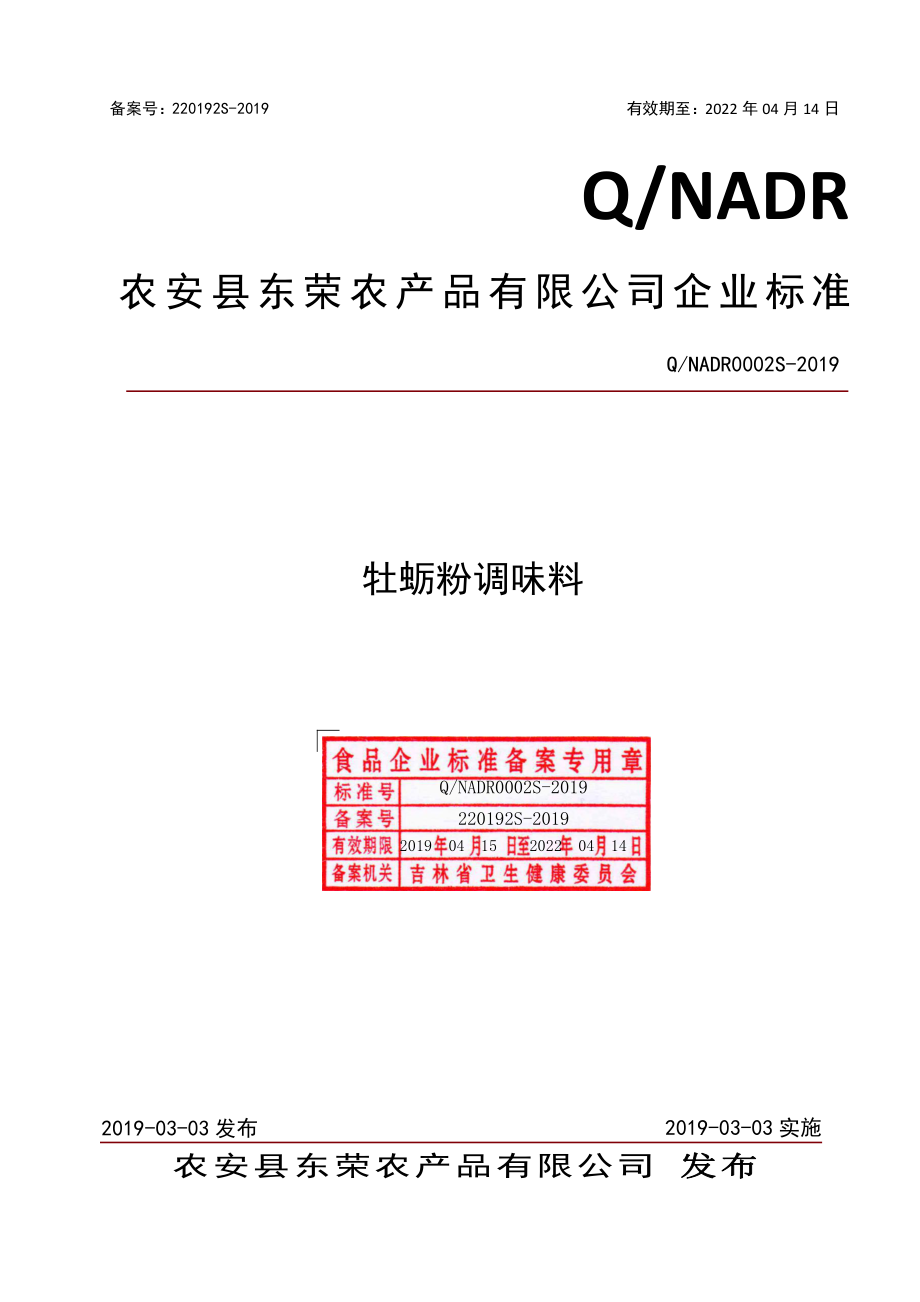 备案号：220192S-2019

有效期至：2022 年 04 月 14 日

Q/NADR

农安县东荣农产品有限公司企业标准

Q/NADR0002S-2019

牡蛎粉调味料

食品企业标准备案专用章

| 标准号 | Q/NADR0002S-2019 |
|---|---|
| 备案号 | 220192S-2019 |
| 有效期限 | 2019年04月15日至2022年04月14日 |
| 备案机关 | 吉林省卫生健康委员会 |

2019-03-03 发布

2019-03-03 实施

农安县东荣农产品有限公司 发布